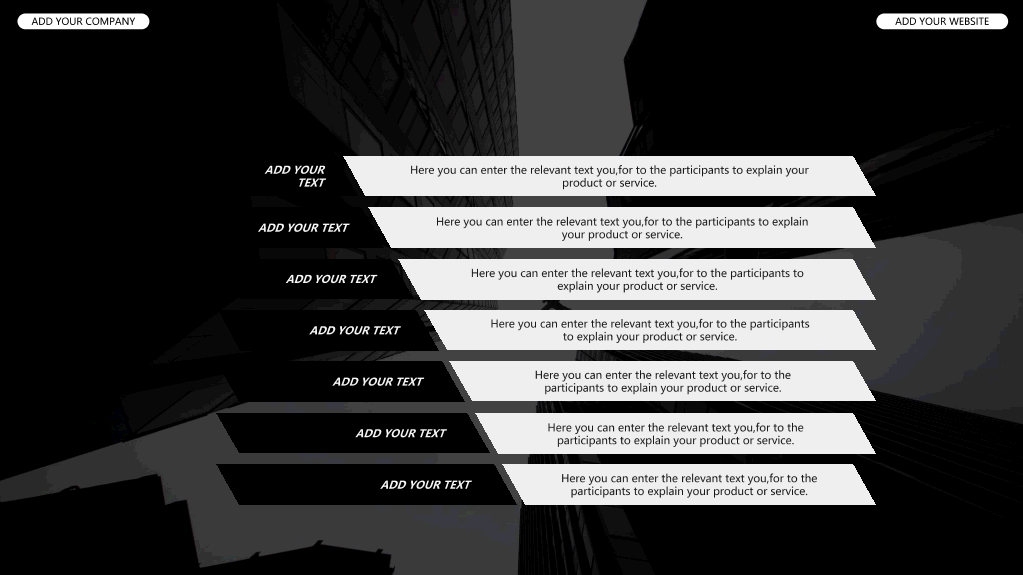 ADD YOUR COMPANY

ADD YOUR WEBSITE

ADD YOUR TEXT

Here you can enter the relevant text you,for to the participants to explain your product or service.

ADD YOUR TEXT

Here you can enter the relevant text you,for to the participants to explain your product or service.

ADD YOUR TEXT

Here you can enter the relevant text you,for to the participants to explain your product or service.

ADD YOUR TEXT

Here you can enter the relevant text you,for to the participants to explain your product or service.

ADD YOUR TEXT

Here you can enter the relevant text you,for to the participants to explain your product or service.

ADD YOUR TEXT

Here you can enter the relevant text you,for to the participants to explain your product or service.

ADD YOUR TEXT

Here you can enter the relevant text you,for to the participants to explain your product or service.